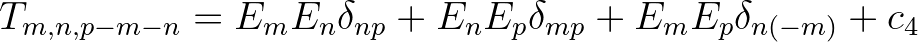 $T_{m,n,p-m-n} = E_m E_n \delta_{np} + E_n E_p \delta_{mp} + E_m E_p \delta_{n(-m)} + c_4$